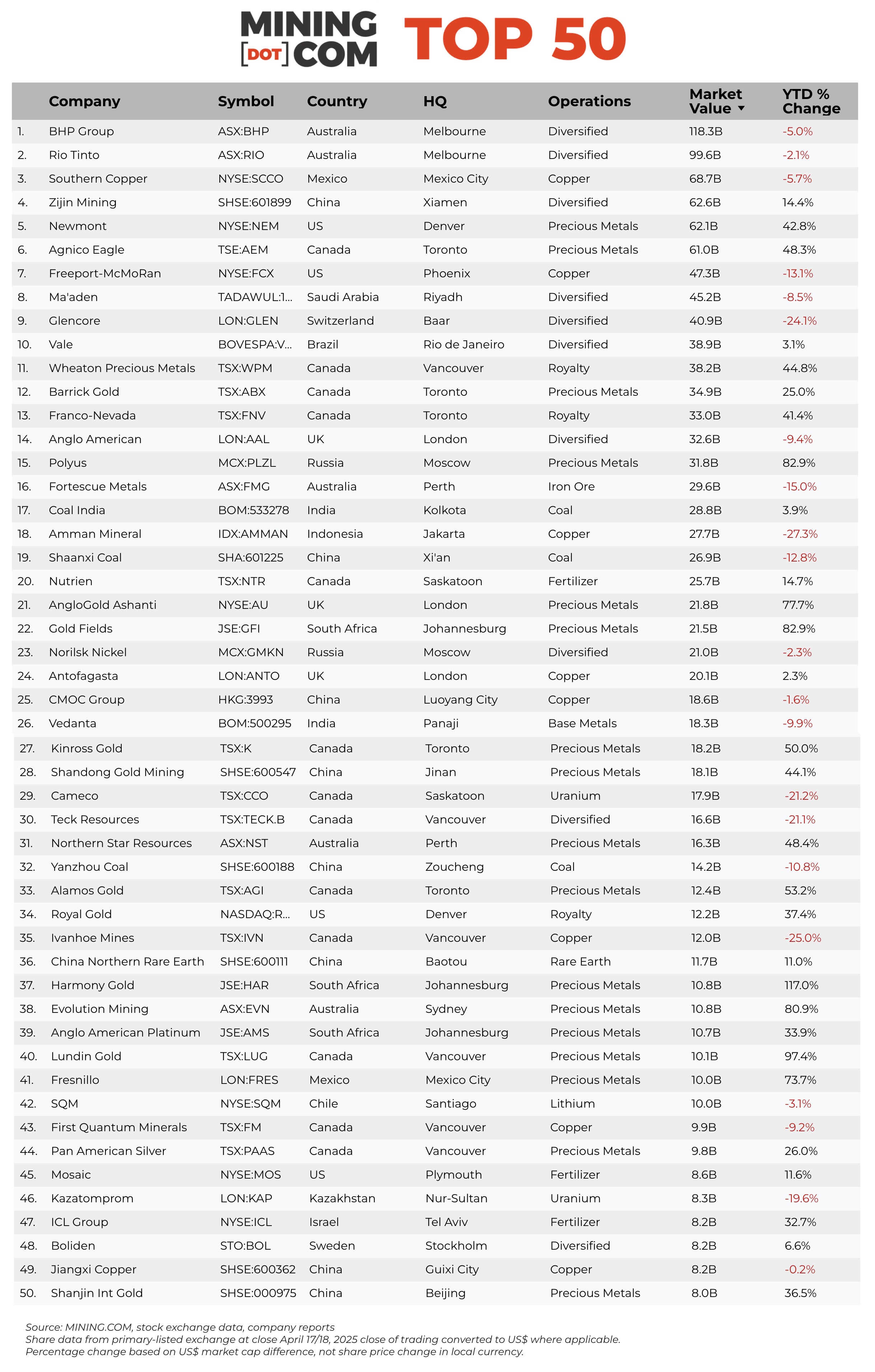 MINING [DOT] COM TOP 50

| | Company | Symbol | Country | HQ | Operations | Market Value ▼ | YTD % Change |
|---|---|---|---|---|---|---|---|
| 1. | BHP Group | ASX:BHP | Australia | Melbourne | Diversified | 118.3B | -5.0% |
| 2. | Rio Tinto | ASX:RIO | Australia | Melbourne | Diversified | 99.6B | -2.1% |
| 3. | Southern Copper | NYSE:SCCO | Mexico | Mexico City | Copper | 68.7B | -5.7% |
| 4. | Zijin Mining | SHSE:601899 | China | Xiamen | Diversified | 62.6B | 14.4% |
| 5. | Newmont | NYSE:NEM | US | Denver | Precious Metals | 62.1B | 42.8% |
| 6. | Agnico Eagle | TSE:AEM | Canada | Toronto | Precious Metals | 61.0B | 48.3% |
| 7. | Freeport-McMoRan | NYSE:FCX | US | Phoenix | Copper | 47.3B | -13.1% |
| 8. | Ma'aden | TADAWUL:1... | Saudi Arabia | Riyadh | Diversified | 45.2B | -8.5% |
| 9. | Glencore | LON:GLEN | Switzerland | Baar | Diversified | 40.9B | -24.1% |
| 10. | Vale | BOVESPA:V... | Brazil | Rio de Janeiro | Diversified | 38.9B | 3.1% |
| 11. | Wheaton Precious Metals | TSX:WPM | Canada | Vancouver | Royalty | 38.2B | 44.8% |
| 12. | Barrick Gold | TSX:ABX | Canada | Toronto | Precious Metals | 34.9B | 25.0% |
| 13. | Franco-Nevada | TSX:FNV | Canada | Toronto | Royalty | 33.0B | 41.4% |
| 14. | Anglo American | LON:AAL | UK | London | Diversified | 32.6B | -9.4% |
| 15. | Polyus | MCX:PLZL | Russia | Moscow | Precious Metals | 31.8B | 82.9% |
| 16. | Fortescue Metals | ASX:FMG | Australia | Perth | Iron Ore | 29.6B | -15.0% |
| 17. | Coal India | BOM:533278 | India | Kolkota | Coal | 28.8B | 3.9% |
| 18. | Amman Mineral | IDX:AMMAN | Indonesia | Jakarta | Copper | 27.7B | -27.3% |
| 19. | Shaanxi Coal | SHA:601225 | China | Xi'an | Coal | 26.9B | -12.8% |
| 20. | Nutrien | TSX:NTR | Canada | Saskatoon | Fertilizer | 25.7B | 14.7% |
| 21. | AngloGold Ashanti | NYSE:AU | UK | London | Precious Metals | 21.8B | 77.7% |
| 22. | Gold Fields | JSE:GFI | South Africa | Johannesburg | Precious Metals | 21.5B | 82.9% |
| 23. | Norilsk Nickel | MCX:GMKN | Russia | Moscow | Diversified | 21.0B | -2.3% |
| 24. | Antofagasta | LON:ANTO | UK | London | Copper | 20.1B | 2.3% |
| 25. | CMOC Group | HKG:3993 | China | Luoyang City | Copper | 18.6B | -1.6% |
| 26. | Vedanta | BOM:500295 | India | Panaji | Base Metals | 18.3B | -9.9% |
| 27. | Kinross Gold | TSX:K | Canada | Toronto | Precious Metals | 18.2B | 50.0% |
| 28. | Shandong Gold Mining | SHSE:600547 | China | Jinan | Precious Metals | 18.1B | 44.1% |
| 29. | Cameco | TSX:CCO | Canada | Saskatoon | Uranium | 17.9B | -21.2% |
| 30. | Teck Resources | TSX:TECK.B | Canada | Vancouver | Diversified | 16.6B | -21.1% |
| 31. | Northern Star Resources | ASX:NST | Australia | Perth | Precious Metals | 16.3B | 48.4% |
| 32. | Yanzhou Coal | SHSE:600188 | China | Zoucheng | Coal | 14.2B | -10.8% |
| 33. | Alamos Gold | TSX:AGI | Canada | Toronto | Precious Metals | 12.4B | 53.2% |
| 34. | Royal Gold | NASDAQ:R... | US | Denver | Royalty | 12.2B | 37.4% |
| 35. | Ivanhoe Mines | TSX:IVN | Canada | Vancouver | Copper | 12.0B | -25.0% |
| 36. | China Northern Rare Earth | SHSE:600111 | China | Baotou | Rare Earth | 11.7B | 11.0% |
| 37. | Harmony Gold | JSE:HAR | South Africa | Johannesburg | Precious Metals | 10.8B | 117.0% |
| 38. | Evolution Mining | ASX:EVN | Australia | Sydney | Precious Metals | 10.8B | 80.9% |
| 39. | Anglo American Platinum | JSE:AMS | South Africa | Johannesburg | Precious Metals | 10.7B | 33.9% |
| 40. | Lundin Gold | TSX:LUG | Canada | Vancouver | Precious Metals | 10.1B | 97.4% |
| 41. | Fresnillo | LON:FRES | Mexico | Mexico City | Precious Metals | 10.0B | 73.7% |
| 42. | SQM | NYSE:SQM | Chile | Santiago | Lithium | 10.0B | -3.1% |
| 43. | First Quantum Minerals | TSX:FM | Canada | Vancouver | Copper | 9.9B | -9.2% |
| 44. | Pan American Silver | TSX:PAAS | Canada | Vancouver | Precious Metals | 9.8B | 26.0% |
| 45. | Mosaic | NYSE:MOS | US | Plymouth | Fertilizer | 8.6B | 11.6% |
| 46. | Kazatomprom | LON:KAP | Kazakhstan | Nur-Sultan | Uranium | 8.3B | -19.6% |
| 47. | ICL Group | NYSE:ICL | Israel | Tel Aviv | Fertilizer | 8.2B | 32.7% |
| 48. | Boliden | STO:BOL | Sweden | Stockholm | Diversified | 8.2B | 6.6% |
| 49. | Jiangxi Copper | SHSE:600362 | China | Guixi City | Copper | 8.2B | -0.2% |
| 50. | Shanjin Int Gold | SHSE:000975 | China | Beijing | Precious Metals | 8.0B | 36.5% |

Source: MINING.COM, stock exchange data, company reports
Share data from primary-listed exchange at close April 17/18, 2025 close of trading converted to US$ where applicable.
Percentage change based on US$ market cap difference, not share price change in local currency.